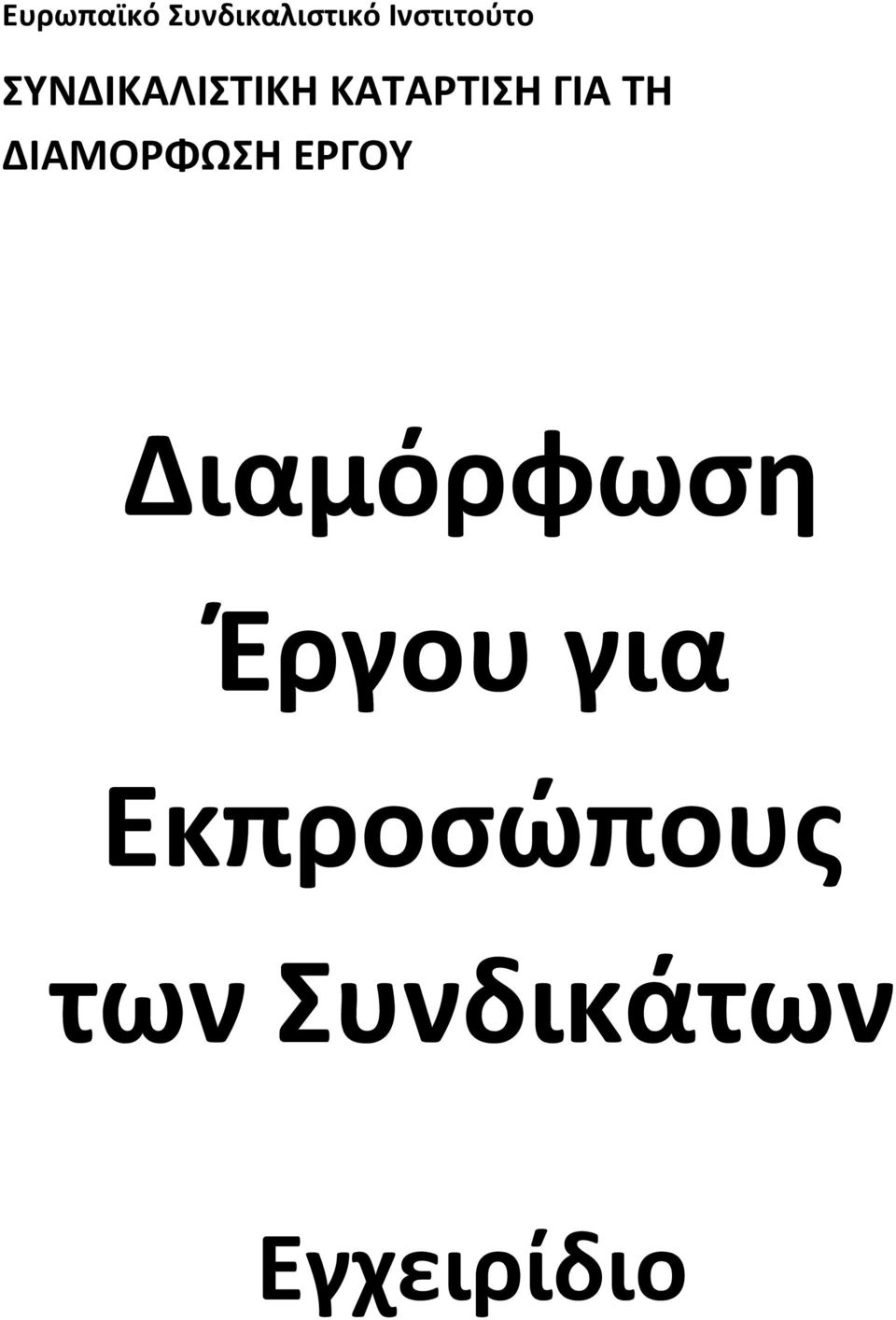 Ευρωπαϊκό Συνδικαλιστικό Ινστιτούτο

ΣΥΝΔΙΚΑΛΙΣΤΙΚΗ ΚΑΤΑΡΤΙΣΗ ΓΙΑ ΤΗ ΔΙΑΜΟΡΦΩΣΗ ΕΡΓΟΥ

Διαμόρφωση Έργου για Εκπροσώπους των Συνδικάτων

Εγχειρίδιο